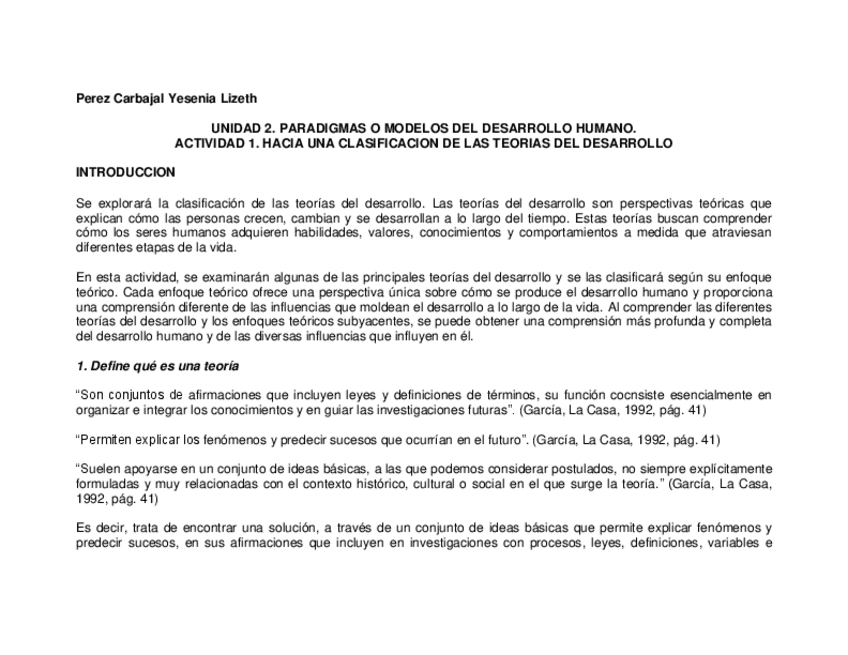 Perez Carbajal Yesenia Lizeth

UNIDAD 2. PARADIGMAS O MODELOS DEL DESARROLLO HUMANO.
ACTIVIDAD 1. HACIA UNA CLASIFICACION DE LAS TEORIAS DEL DESARROLLO

INTRODUCCION

Se explorará la clasificación de las teorías del desarrollo. Las teorías del desarrollo son perspectivas teóricas que explican cómo las personas crecen, cambian y se desarrollan a lo largo del tiempo. Estas teorías buscan comprender cómo los seres humanos adquieren habilidades, valores, conocimientos y comportamientos a medida que atraviesan diferentes etapas de la vida.

En esta actividad, se examinarán algunas de las principales teorías del desarrollo y se las clasificará según su enfoque teórico. Cada enfoque teórico ofrece una perspectiva única sobre cómo se produce el desarrollo humano y proporciona una comprensión diferente de las influencias que moldean el desarrollo a lo largo de la vida. Al comprender las diferentes teorías del desarrollo y los enfoques teóricos subyacentes, se puede obtener una comprensión más profunda y completa del desarrollo humano y de las diversas influencias que influyen en él.

1. Define qué es una teoría

“Son conjuntos de afirmaciones que incluyen leyes y definiciones de términos, su función cocnsiste esencialmente en organizar e integrar los conocimientos y en guiar las investigaciones futuras”. (García, La Casa, 1992, pág. 41)

“Permiten explicar los fenómenos y predecir sucesos que ocurrían en el futuro”. (García, La Casa, 1992, pág. 41)

“Suelen apoyarse en un conjunto de ideas básicas, a las que podemos considerar postulados, no siempre explícitamente formuladas y muy relacionadas con el contexto histórico, cultural o social en el que surge la teoría.” (García, La Casa, 1992, pág. 41)

Es decir, trata de encontrar una solución, a través de un conjunto de ideas básicas que permite explicar fenómenos y predecir sucesos, en sus afirmaciones que incluyen en investigaciones con procesos, leyes, definiciones, variables e